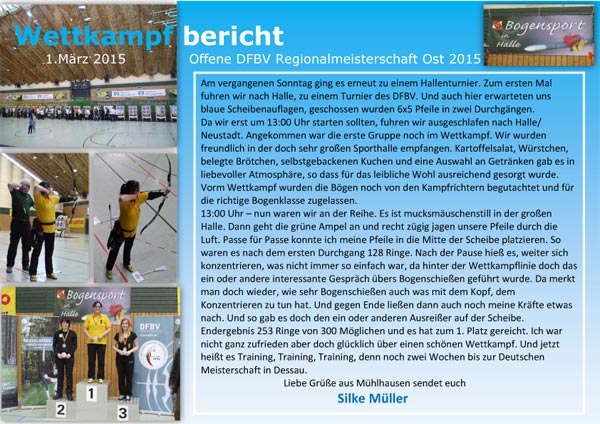 Wettkampf bericht

1.März 2015

Offene DFBV Regionalmeisterschaft Ost 2015

Bogensport in Halle

Am vergangenen Sonntag ging es erneut zu einem Hallenturnier. Zum ersten Mal fuhren wir nach Halle, zu einem Turnier des DFBV. Und auch hier erwarteten uns blaue Scheibenauflagen, geschossen wurden 6x5 Pfeile in zwei Durchgängen.
Da wir erst um 13:00 Uhr starten sollten, fuhren wir ausgeschlafen nach Halle/ Neustadt. Angekommen war die erste Gruppe noch im Wettkampf. Wir wurden freundlich in der doch sehr großen Sporthalle empfangen. Kartoffelsalat, Würstchen, belegte Brötchen, selbstgebackenen Kuchen und eine Auswahl an Getränken gab es in liebevoller Atmosphäre, so dass für das leibliche Wohl ausreichend gesorgt wurde. Vorm Wettkampf wurden die Bögen noch von den Kampfrichtern begutachtet und für die richtige Bogenklasse zugelassen.
13:00 Uhr – nun waren wir an der Reihe. Es ist mucksmäuschenstill in der großen Halle. Dann geht die grüne Ampel an und recht zügig jagen unsere Pfeile durch die Luft. Passe für Passe konnte ich meine Pfeile in die Mitte der Scheibe platzieren. So waren es nach dem ersten Durchgang 128 Ringe. Nach der Pause hieß es, weiter sich konzentrieren, was nicht immer so einfach war, da hinter der Wettkampflinie doch das ein oder andere interessante Gespräch übers Bogenschießen geführt wurde. Da merkt man doch wieder, wie sehr Bogenschießen auch was mit dem Kopf, dem Konzentrieren zu tun hat. Und gegen Ende ließen dann auch noch meine Kräfte etwas nach. Und so gab es doch den ein oder anderen Ausreißer auf der Scheibe.
Endergebnis 253 Ringe von 300 Möglichen und es hat zum 1. Platz gereicht. Ich war nicht ganz zufrieden aber doch glücklich über einen schönen Wettkampf. Und jetzt heißt es Training, Training, Training, denn noch zwei Wochen bis zur Deutschen Meisterschaft in Dessau.

Liebe Grüße aus Mühlhausen sendet euch

Silke Müller

Bogensport in Halle

DFBV

2 1 3